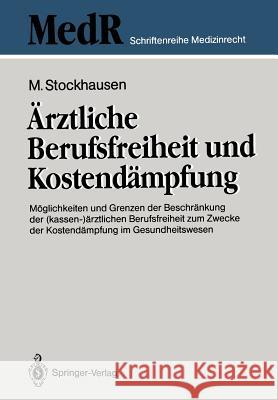 MedR Schriftenreihe Medizinrecht

M. Stockhausen

Ärztliche Berufsfreiheit und Kostendämpfung

Möglichkeiten und Grenzen der Beschränkung der (kassen-)ärztlichen Berufsfreiheit zum Zwecke der Kostendämpfung im Gesundheitswesen

Springer-Verlag

Kraina Książek